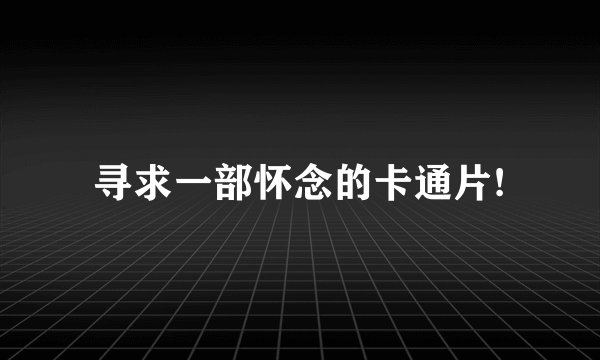 寻求一部怀念的卡通片!